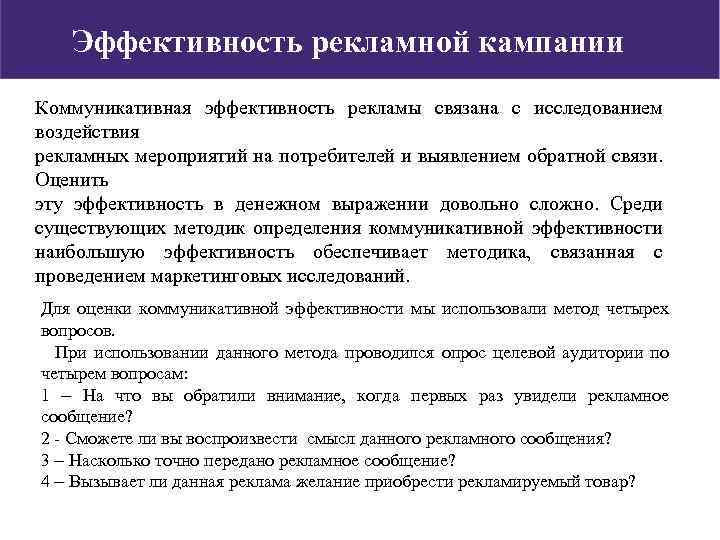 Эффективность рекламной кампании

Коммуникативная эффективность рекламы связана с исследованием воздействия
рекламных мероприятий на потребителей и выявлением обратной связи. Оценить
эту эффективность в денежном выражении довольно сложно. Среди существующих методик определения коммуникативной эффективности наибольшую эффективность обеспечивает методика, связанная с проведением маркетинговых исследований.

Для оценки коммуникативной эффективности мы использовали метод четырех вопросов.
При использовании данного метода проводился опрос целевой аудитории по четырем вопросам:
1 – На что вы обратили внимание, когда первых раз увидели рекламное сообщение?
2 - Сможете ли вы воспроизвести смысл данного рекламного сообщения?
3 – Насколько точно передано рекламное сообщение?
4 – Вызывает ли данная реклама желание приобрести рекламируемый товар?